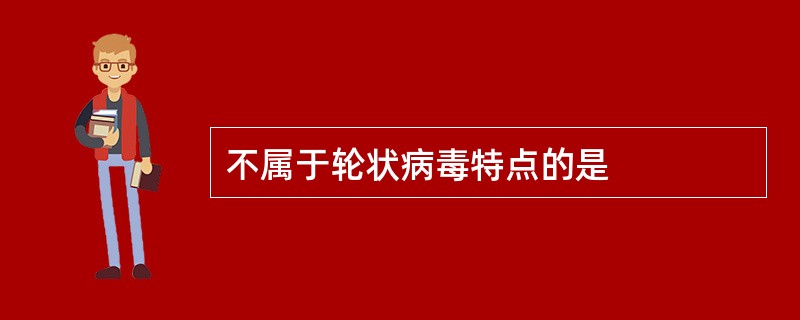 不属于轮状病毒特点的是